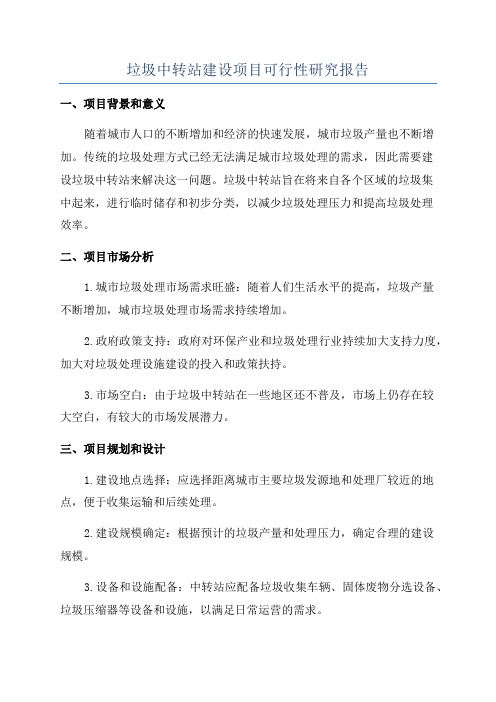 垃圾中转站建设项目可行性研究报告

一、项目背景和意义

随着城市人口的不断增加和经济的快速发展，城市垃圾产量也不断增加。传统的垃圾处理方式已经无法满足城市垃圾处理的需求，因此需要建设垃圾中转站来解决这一问题。垃圾中转站旨在将来自各个区域的垃圾集中起来，进行临时储存和初步分类，以减少垃圾处理压力和提高垃圾处理效率。

二、项目市场分析

1.城市垃圾处理市场需求旺盛：随着人们生活水平的提高，垃圾产量不断增加，城市垃圾处理市场需求持续增加。

2.政府政策支持：政府对环保产业和垃圾处理行业持续加大支持力度，加大对垃圾处理设施建设的投入和政策扶持。

3.市场空白：由于垃圾中转站在一些地区还不普及，市场上仍存在较大空白，有较大的市场发展潜力。

三、项目规划和设计

1.建设地点选择：应选择距离城市主要垃圾发源地和处理厂较近的地点，便于收集运输和后续处理。

2.建设规模确定：根据预计的垃圾产量和处理压力，确定合理的建设规模。

3.设备和设施配备：中转站应配备垃圾收集车辆、固体废物分选设备、垃圾压缩器等设备和设施，以满足日常运营的需求。